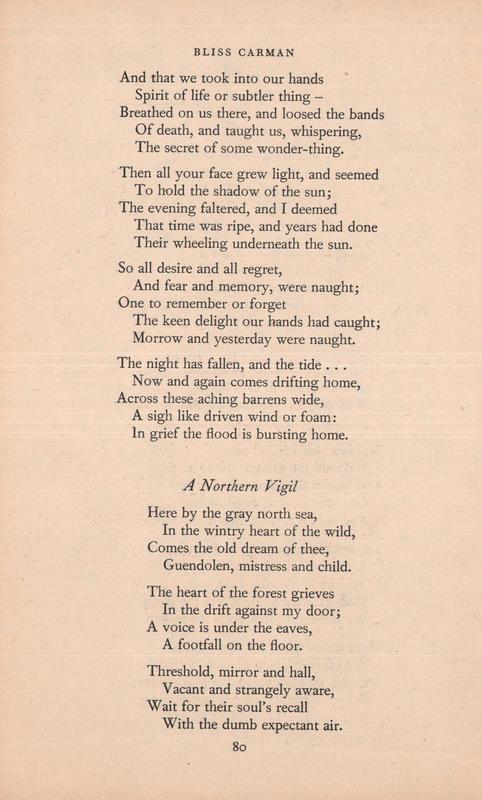 BLISS CARMAN

And that we took into our hands
Spirit of life or subtler thing –
Breathed on us there, and loosed the bands
Of death, and taught us, whispering,
The secret of some wonder-thing.

Then all your face grew light, and seemed
To hold the shadow of the sun;
The evening faltered, and I deemed
That time was ripe, and years had done
Their wheeling underneath the sun.

So all desire and all regret,
And fear and memory, were naught;
One to remember or forget
The keen delight our hands had caught;
Morrow and yesterday were naught.

The night has fallen, and the tide . . .
Now and again comes drifting home,
Across these aching barrens wide,
A sigh like driven wind or foam:
In grief the flood is bursting home.

A Northern Vigil

Here by the gray north sea,
In the wintry heart of the wild,
Comes the old dream of thee,
Guendolen, mistress and child.

The heart of the forest grieves
In the drift against my door;
A voice is under the eaves,
A footfall on the floor.

Threshold, mirror and hall,
Vacant and strangely aware,
Wait for their soul's recall
With the dumb expectant air.

80